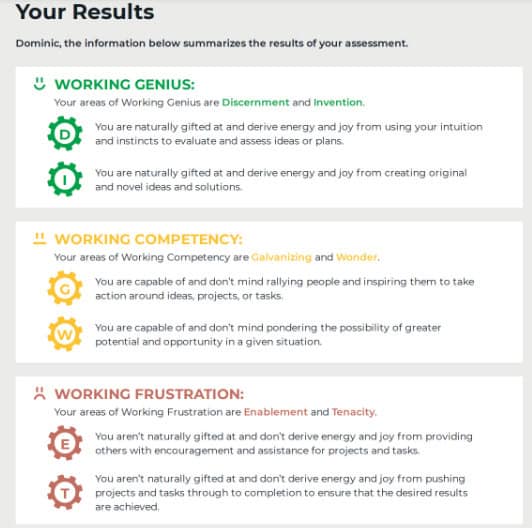 Your Results

Dominic, the information below summarizes the results of your assessment.

WORKING GENIUS:

Your areas of Working Genius are Discernment and Invention.

D

You are naturally gifted at and derive energy and joy from using your intuition and instincts to evaluate and assess ideas or plans.

I

You are naturally gifted at and derive energy and joy from creating original and novel ideas and solutions.

WORKING COMPETENCY:

Your areas of Working Competency are Galvanizing and Wonder.

G

You are capable of and don't mind rallying people and inspiring them to take action around ideas, projects, or tasks.

W

You are capable of and don't mind pondering the possibility of greater potential and opportunity in a given situation.

WORKING FRUSTRATION:

Your areas of Working Frustration are Enablement and Tenacity.

E

You aren't naturally gifted at and don't derive energy and joy from providing others with encouragement and assistance for projects and tasks.

T

You aren't naturally gifted at and don't derive energy and joy from pushing projects and tasks through to completion to ensure that the desired results are achieved.